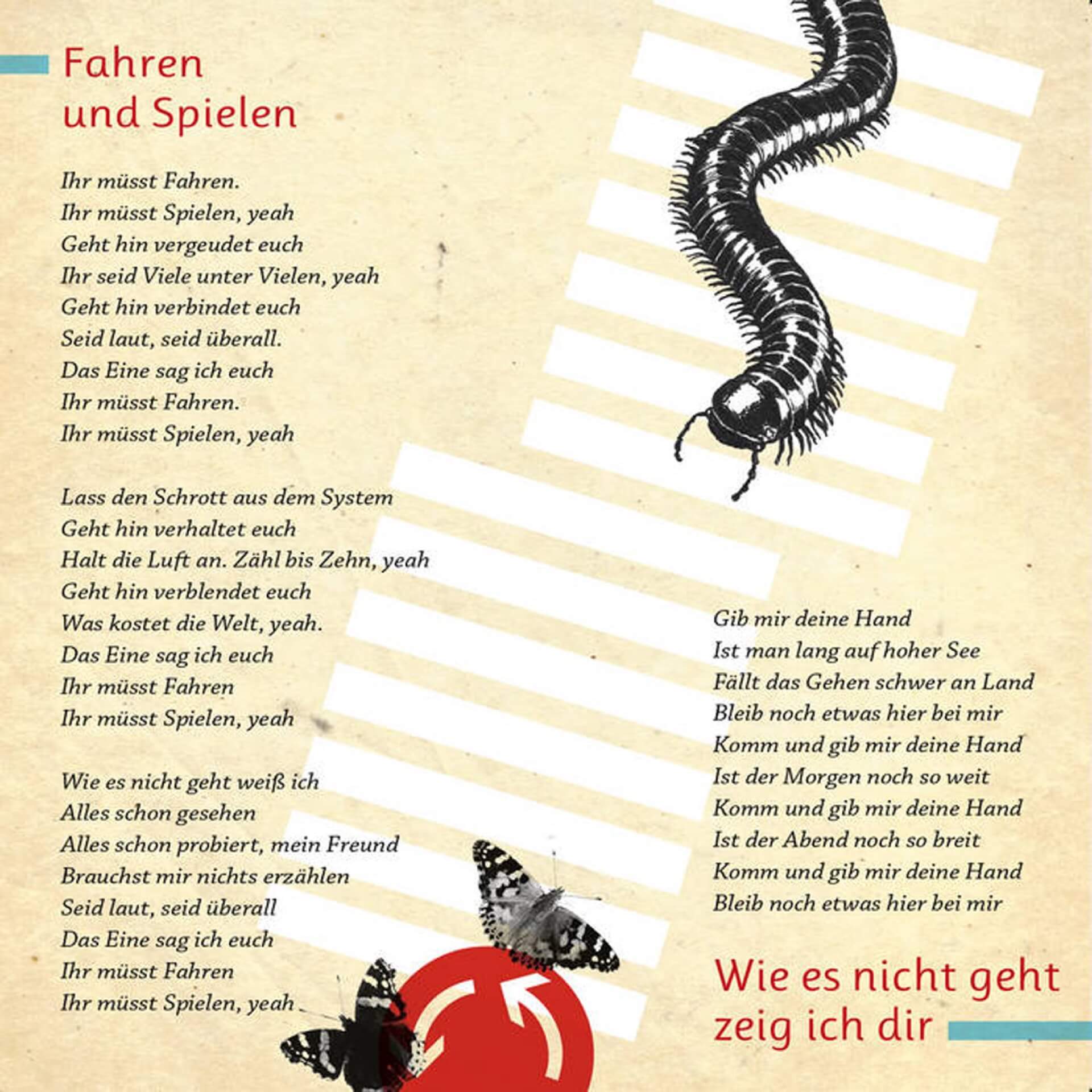 Fahren und Spielen

Ihr müsst Fahren.
Ihr müsst Spielen, yeah
Geht hin vergeudet euch
Ihr seid Viele unter Vielen, yeah
Geht hin verbindet euch
Seid laut, seid überall.
Das Eine sag ich euch
Ihr müsst Fahren.
Ihr müsst Spielen, yeah

Lass den Schrott aus dem System
Geht hin verhaltet euch
Halt die Luft an. Zähl bis Zehn, yeah
Geht hin verblendet euch
Was kostet die Welt, yeah.
Das Eine sag ich euch
Ihr müsst Fahren
Ihr müsst Spielen, yeah

Wie es nicht geht weiß ich
Alles schon gesehen
Alles schon probiert, mein Freund
Brauchst mir nichts erzählen
Seid laut, seid überall
Das Eine sag ich euch
Ihr müsst Fahren
Ihr müsst Spielen, yeah

Gib mir deine Hand
Ist man lang auf hoher See
Fällt das Gehen schwer an Land
Bleib noch etwas hier bei mir
Komm und gib mir deine Hand
Ist der Morgen noch so weit
Komm und gib mir deine Hand
Ist der Abend noch so breit
Komm und gib mir deine Hand
Bleib noch etwas hier bei mir

Wie es nicht geht zeig ich dir